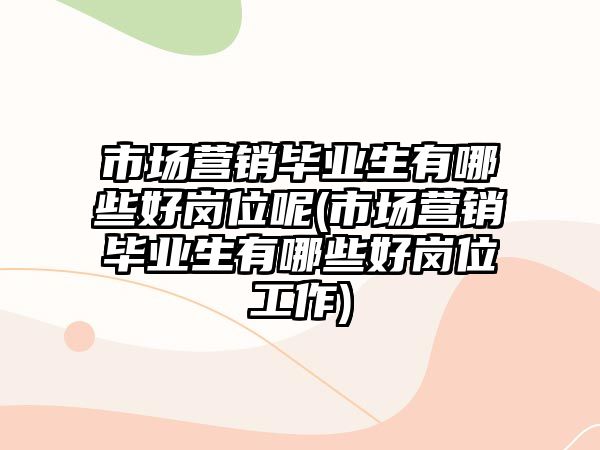 市场营销毕业生有哪些好岗位呢(市场营销毕业生有哪些好岗位工作)